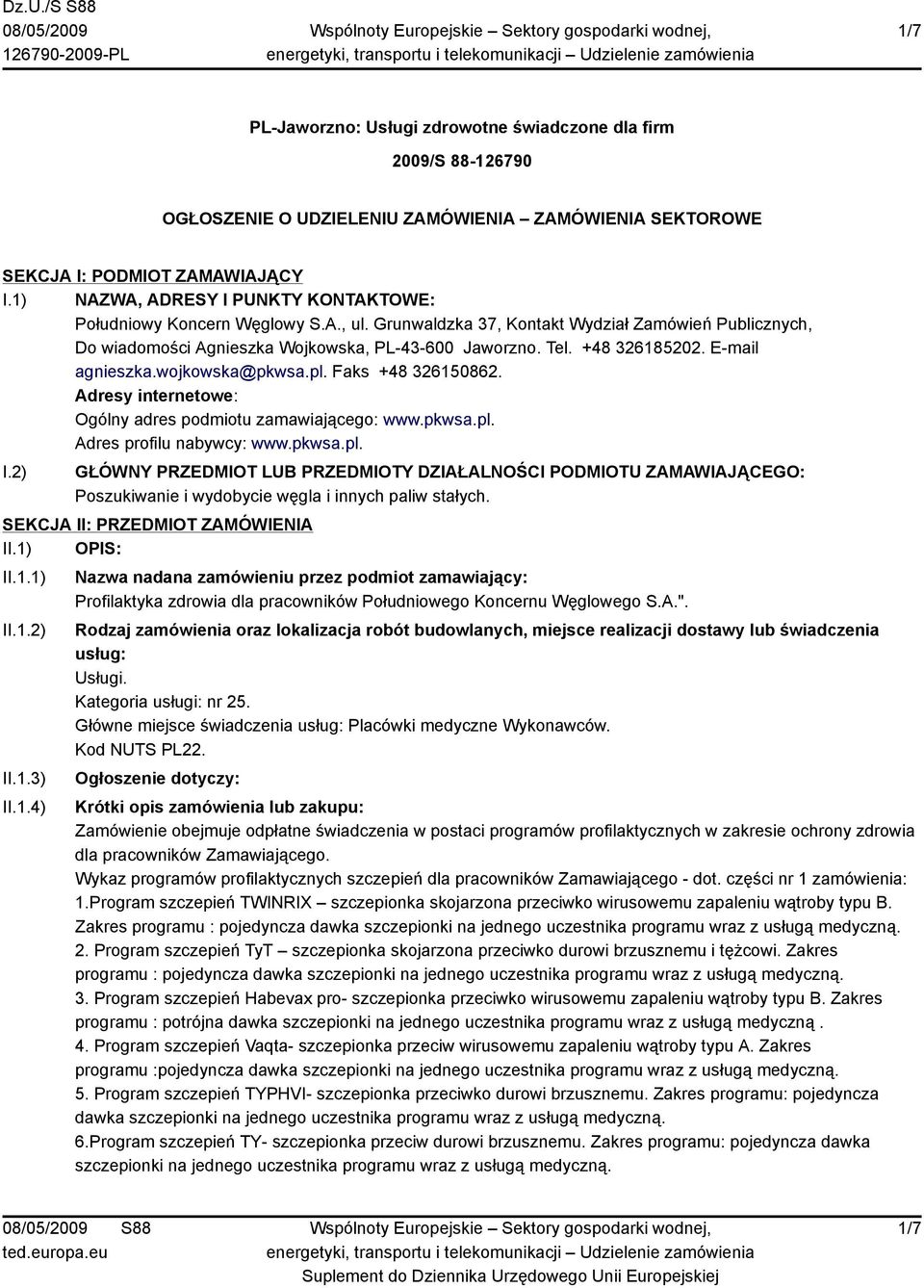 Dz.U./S S88
08/05/2009
126790-2009-PL

Wspólnoty Europejskie – Sektory gospodarki wodnej, energetyki, transportu i telekomunikacji – Udzielenie zamówienia

1/7

PL-Jaworzno: Usługi zdrowotne świadczone dla firm

2009/S 88-126790

OGŁOSZENIE O UDZIELENIU ZAMÓWIENIA – ZAMÓWIENIA SEKTOROWE

SEKCJA I: PODMIOT ZAMAWIAJĄCY

I.1) NAZWA, ADRESY I PUNKTY KONTAKTOWE:
Południowy Koncern Węglowy S.A., ul. Grunwaldzka 37, Kontakt Wydział Zamówień Publicznych, Do wiadomości Agnieszka Wojkowska, PL-43-600 Jaworzno. Tel. +48 326185202. E-mail agnieszka.wojkowska@pkwsa.pl. Faks +48 326150862.
Adresy internetowe:
Ogólny adres podmiotu zamawiającego: www.pkwsa.pl.
Adres profilu nabywcy: www.pkwsa.pl.

I.2) GŁÓWNY PRZEDMIOT LUB PRZEDMIOTY DZIAŁALNOŚCI PODMIOTU ZAMAWIAJĄCEGO:
Poszukiwanie i wydobycie węgla i innych paliw stałych.

SEKCJA II: PRZEDMIOT ZAMÓWIENIA

II.1) OPIS:

II.1.1) Nazwa nadana zamówieniu przez podmiot zamawiający:
Profilaktyka zdrowia dla pracowników Południowego Koncernu Węglowego S.A.".

II.1.2) Rodzaj zamówienia oraz lokalizacja robót budowlanych, miejsce realizacji dostawy lub świadczenia usług:
Usługi.
Kategoria usługi: nr 25.
Główne miejsce świadczenia usług: Placówki medyczne Wykonawców.
Kod NUTS PL22.

II.1.3) Ogłoszenie dotyczy:

II.1.4) Krótki opis zamówienia lub zakupu:
Zamówienie obejmuje odpłatne świadczenia w postaci programów profilaktycznych w zakresie ochrony zdrowia dla pracowników Zamawiającego.
Wykaz programów profilaktycznych szczepień dla pracowników Zamawiającego - dot. części nr 1 zamówienia:
1.Program szczepień TWINRIX – szczepionka skojarzona przeciwko wirusowemu zapaleniu wątroby typu B. Zakres programu : pojedyncza dawka szczepionki na jednego uczestnika programu wraz z usługą medyczną.
2. Program szczepień TyT – szczepionka skojarzona przeciwko durowi brzusznemu i tężcowi. Zakres programu : pojedyncza dawka szczepionki na jednego uczestnika programu wraz z usługą medyczną.
3. Program szczepień Habevax pro- szczepionka przeciwko wirusowemu zapaleniu wątroby typu B. Zakres programu : potrójna dawka szczepionki na jednego uczestnika programu wraz z usługą medyczną .
4. Program szczepień Vaqta- szczepionka przeciw wirusowemu zapaleniu wątroby typu A. Zakres programu :pojedyncza dawka szczepionki na jednego uczestnika programu wraz z usługą medyczną.
5. Program szczepień TYPHVI- szczepionka przeciwko durowi brzusznemu. Zakres programu: pojedyncza dawka szczepionki na jednego uczestnika programu wraz z usługą medyczną.
6.Program szczepień TY- szczepionka przeciw durowi brzusznemu. Zakres programu: pojedyncza dawka szczepionki na jednego uczestnika programu wraz z usługą medyczną.

08/05/2009 S88
ted.europa.eu

Wspólnoty Europejskie – Sektory gospodarki wodnej, energetyki, transportu i telekomunikacji – Udzielenie zamówienia
Suplement do Dziennika Urzędowego Unii Europejskiej

1/7